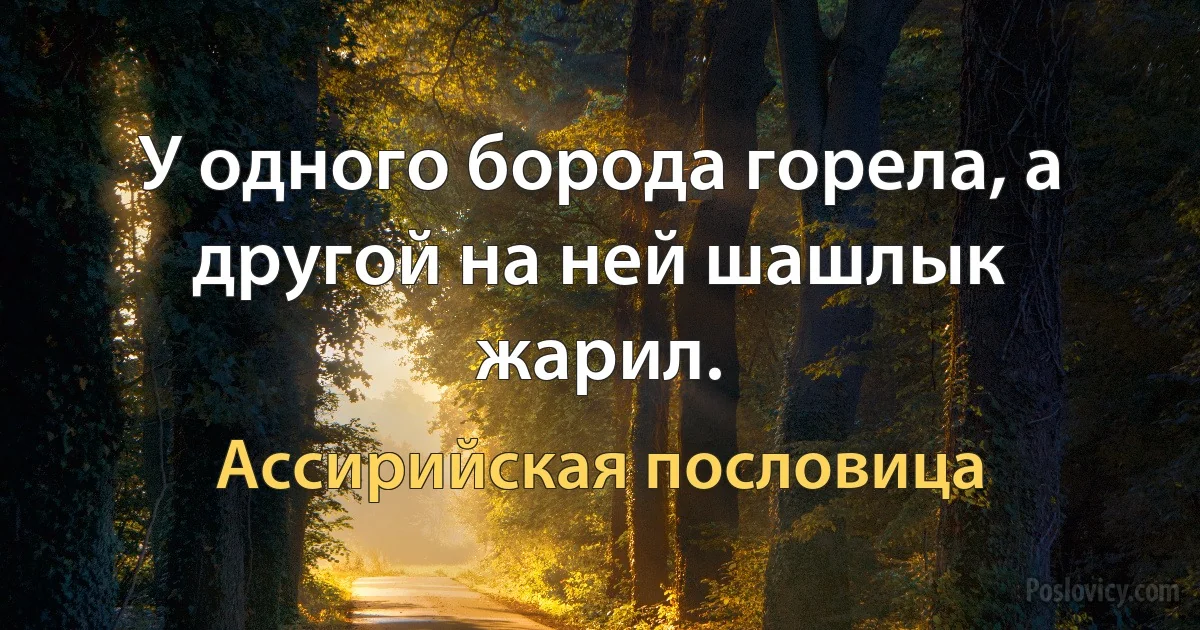 У одного борода горела, а другой на ней шашлык жарил.

Ассирийская пословица

Poslovicy.com